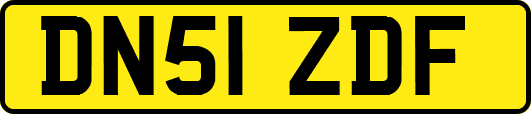 DN51 ZDF